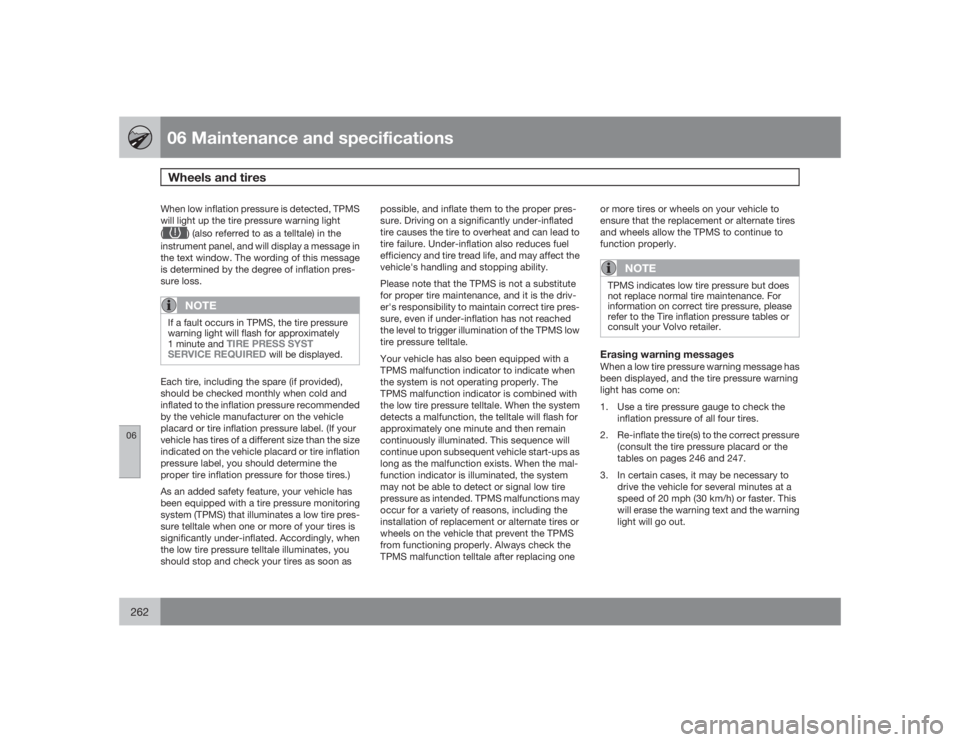 06 Maintenance and specifications

Wheels and tires

When low inflation pressure is detected, TPMS will light up the tire pressure warning light ( ) (also referred to as a telltale) in the instrument panel, and will display a message in the text window. The wording of this message is determined by the degree of inflation pressure loss.

NOTE

If a fault occurs in TPMS, the tire pressure warning light will flash for approximately 1 minute and TIRE PRESS SYST SERVICE REQUIRED will be displayed.

Each tire, including the spare (if provided), should be checked monthly when cold and inflated to the inflation pressure recommended by the vehicle manufacturer on the vehicle placard or tire inflation pressure label. (If your vehicle has tires of a different size than the size indicated on the vehicle placard or tire inflation pressure label, you should determine the proper tire inflation pressure for those tires.)

As an added safety feature, your vehicle has been equipped with a tire pressure monitoring system (TPMS) that illuminates a low tire pressure telltale when one or more of your tires is significantly under-inflated. Accordingly, when the low tire pressure telltale illuminates, you should stop and check your tires as soon as possible, and inflate them to the proper pressure. Driving on a significantly under-inflated tire causes the tire to overheat and can lead to tire failure. Under-inflation also reduces fuel efficiency and tire tread life, and may affect the vehicle's handling and stopping ability.

Please note that the TPMS is not a substitute for proper tire maintenance, and it is the driver's responsibility to maintain correct tire pressure, even if under-inflation has not reached the level to trigger illumination of the TPMS low tire pressure telltale.

Your vehicle has also been equipped with a TPMS malfunction indicator to indicate when the system is not operating properly. The TPMS malfunction indicator is combined with the low tire pressure telltale. When the system detects a malfunction, the telltale will flash for approximately one minute and then remain continuously illuminated. This sequence will continue upon subsequent vehicle start-ups as long as the malfunction exists. When the malfunction indicator is illuminated, the system may not be able to detect or signal low tire pressure as intended. TPMS malfunctions may occur for a variety of reasons, including the installation of replacement or alternate tires or wheels on the vehicle that prevent the TPMS from functioning properly. Always check the TPMS malfunction telltale after replacing one or more tires or wheels on your vehicle to ensure that the replacement or alternate tires and wheels allow the TPMS to continue to function properly.

NOTE

TPMS indicates low tire pressure but does not replace normal tire maintenance. For information on correct tire pressure, please refer to the Tire inflation pressure tables or consult your Volvo retailer.

Erasing warning messages

When a low tire pressure warning message has been displayed, and the tire pressure warning light has come on:

1. Use a tire pressure gauge to check the inflation pressure of all four tires.

2. Re-inflate the tire(s) to the correct pressure (consult the tire pressure placard or the tables on pages 246 and 247.

3. In certain cases, it may be necessary to drive the vehicle for several minutes at a speed of 20 mph (30 km/h) or faster. This will erase the warning text and the warning light will go out.

06

262

carmanualsonline.info